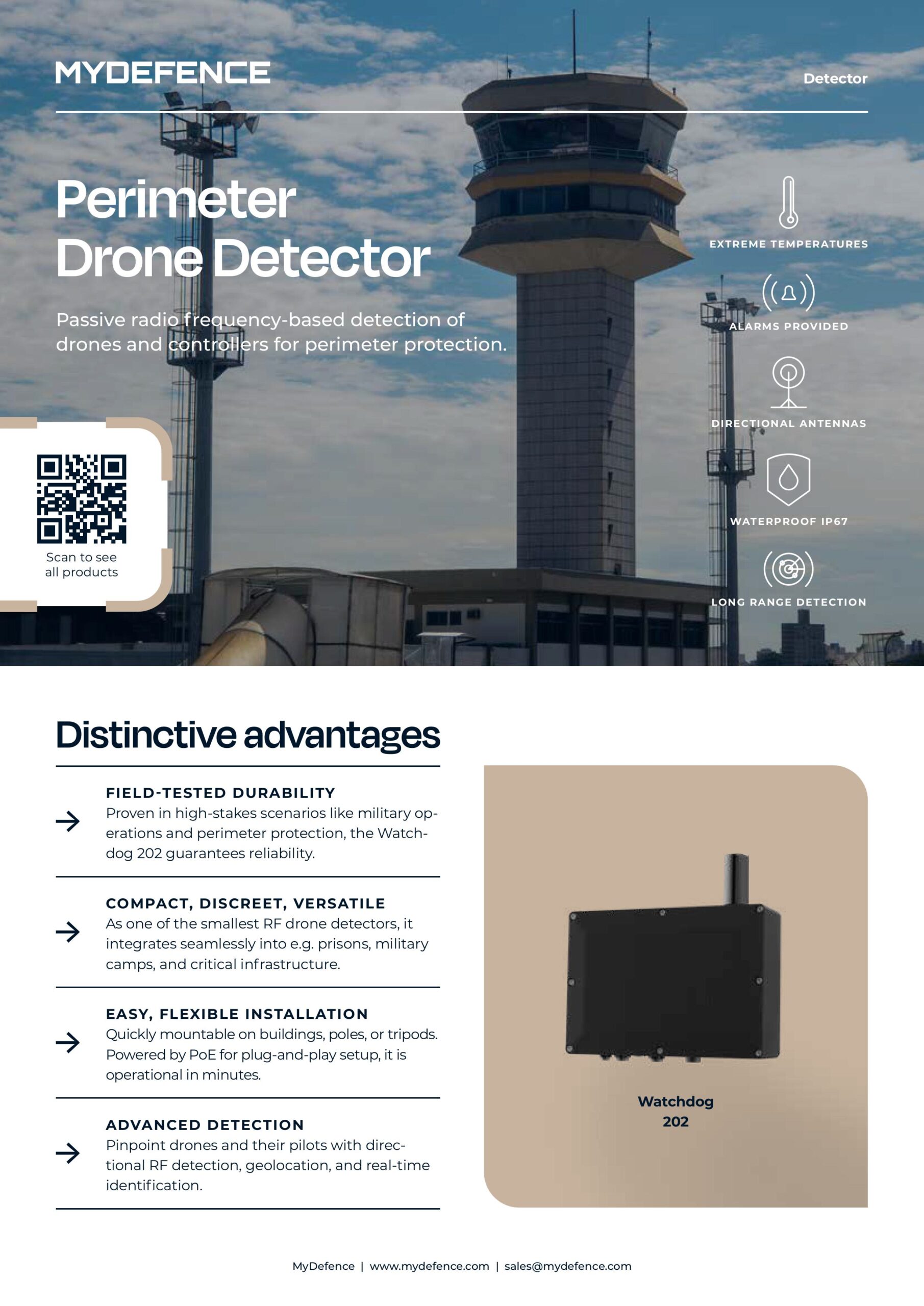 MYDEFENCE

Detector

Perimeter Drone Detector

Passive radio frequency-based detection of drones and controllers for perimeter protection.

EXTREME TEMPERATURES

ALARMS PROVIDED

DIRECTIONAL ANTENNAS

WATERPROOF IP67

LONG RANGE DETECTION

Scan to see all products

Distinctive advantages

FIELD-TESTED DURABILITY
Proven in high-stakes scenarios like military operations and perimeter protection, the Watchdog 202 guarantees reliability.

COMPACT, DISCREET, VERSATILE
As one of the smallest RF drone detectors, it integrates seamlessly into e.g. prisons, military camps, and critical infrastructure.

EASY, FLEXIBLE INSTALLATION
Quickly mountable on buildings, poles, or tripods. Powered by PoE for plug-and-play setup, it is operational in minutes.

ADVANCED DETECTION
Pinpoint drones and their pilots with directional RF detection, geolocation, and real-time identification.

Watchdog 202

MyDefence | www.mydefence.com | sales@mydefence.com